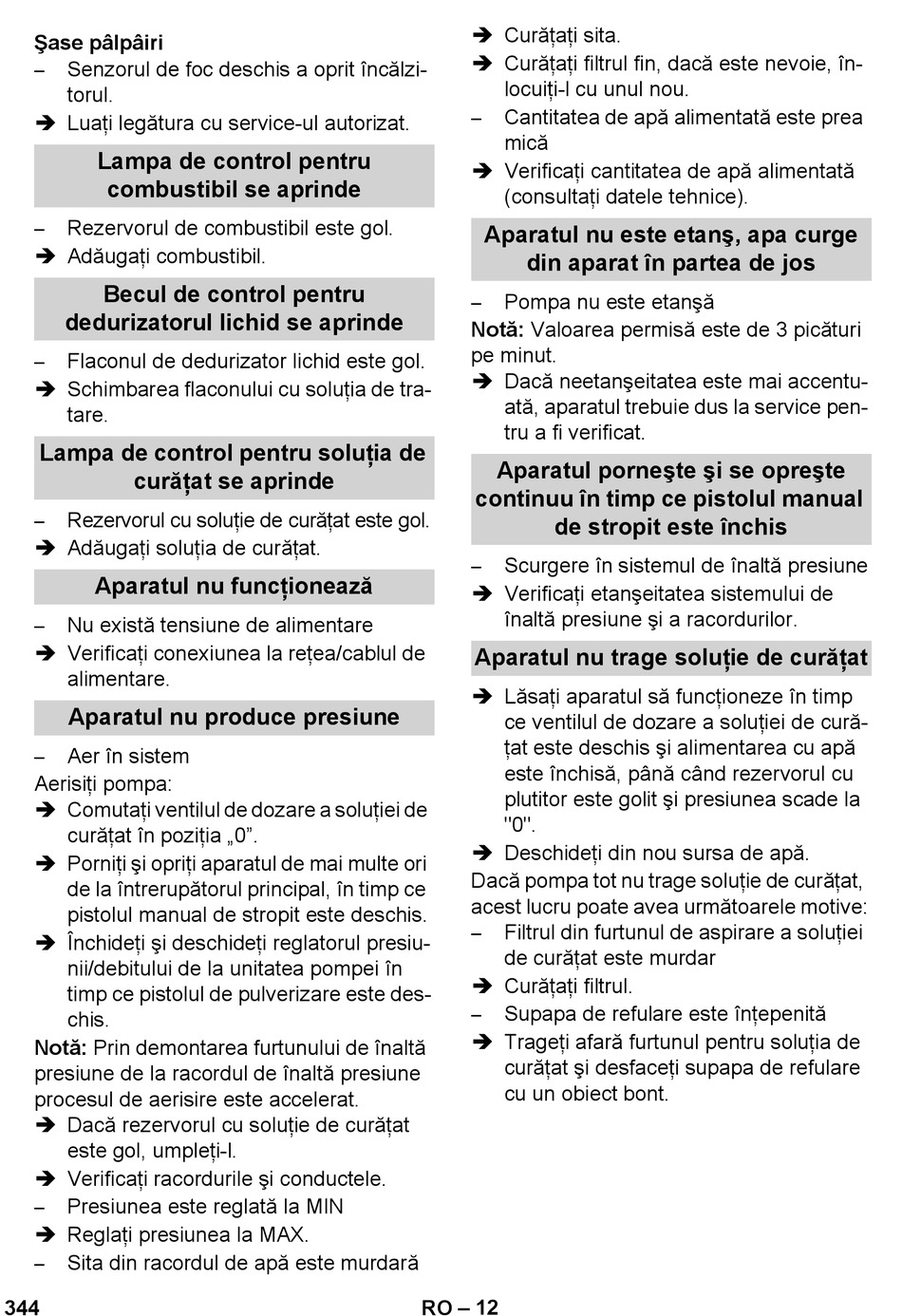 Şase pâlpâiri
– Senzorul de foc deschis a oprit încălzitorul.
➔ Luați legătura cu service-ul autorizat.

Lampa de control pentru combustibil se aprinde

– Rezervorul de combustibil este gol.
➔ Adăugați combustibil.

Becul de control pentru dedurizatorul lichid se aprinde

– Flaconul de dedurizator lichid este gol.
➔ Schimbarea flaconului cu soluția de tratare.

Lampa de control pentru soluția de curățat se aprinde

– Rezervorul cu soluție de curățat este gol.
➔ Adăugați soluția de curățat.

Aparatul nu funcționează

– Nu există tensiune de alimentare
➔ Verificați conexiunea la rețea/cablul de alimentare.

Aparatul nu produce presiune

– Aer în sistem
Aerisiți pompa:
➔ Comutați ventilul de dozare a soluției de curățat în poziția „0”.
➔ Porniți şi opriți aparatul de mai multe ori de la întrerupătorul principal, în timp ce pistolul manual de stropit este deschis.
➔ Închideți şi deschideți reglatorul presiunii/debitului de la unitatea pompei în timp ce pistolul de pulverizare este deschis.
Notă: Prin demontarea furtunului de înaltă presiune de la racordul de înaltă presiune procesul de aerisire este accelerat.
➔ Dacă rezervorul cu soluție de curățat este gol, umpleți-l.
➔ Verificați racordurile şi conductele.
– Presiunea este reglată la MIN
➔ Reglați presiunea la MAX.
– Sita din racordul de apă este murdară
➔ Curățați sita.
➔ Curățați filtrul fin, dacă este nevoie, înlocuiți-l cu unul nou.
– Cantitatea de apă alimentată este prea mică
➔ Verificați cantitatea de apă alimentată (consultați datele tehnice).

Aparatul nu este etanş, apa curge din aparat în partea de jos

– Pompa nu este etanşă
Notă: Valoarea permisă este de 3 picături pe minut.
➔ Dacă neetanşeitatea este mai accentuată, aparatul trebuie dus la service pentru a fi verificat.

Aparatul porneşte şi se opreşte continuu în timp ce pistolul manual de stropit este închis

– Scurgere în sistemul de înaltă presiune
➔ Verificați etanşeitatea sistemului de înaltă presiune şi a racordurilor.

Aparatul nu trage soluție de curățat

➔ Lăsați aparatul să funcționeze în timp ce ventilul de dozare a soluției de curățat este deschis şi alimentarea cu apă este închisă, până când rezervorul cu plutitor este golit şi presiunea scade la "0".
➔ Deschideți din nou sursa de apă.
Dacă pompa tot nu trage soluție de curățat, acest lucru poate avea următoarele motive:
– Filtrul din furtunul de aspirare a soluției de curățat este murdar
➔ Curățați filtrul.
– Supapa de refulare este înțepenită
➔ Trageți afară furtunul pentru soluția de curățat şi desfaceți supapa de refulare cu un obiect bont.

344 RO – 12